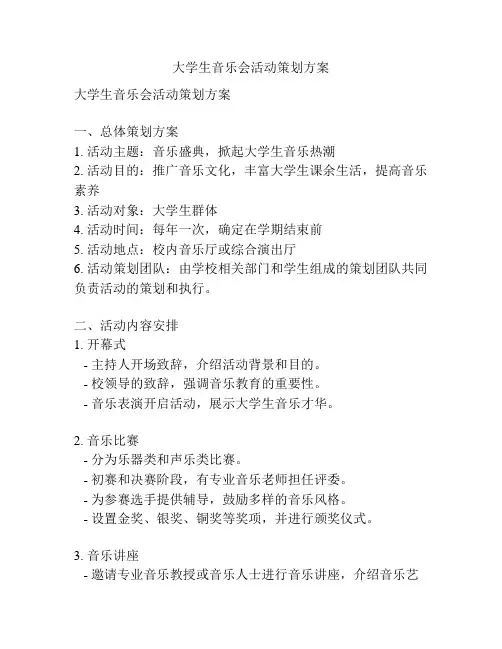 大学生音乐会活动策划方案

大学生音乐会活动策划方案

一、总体策划方案
1. 活动主题：音乐盛典，掀起大学生音乐热潮
2. 活动目的：推广音乐文化，丰富大学生课余生活，提高音乐素养
3. 活动对象：大学生群体
4. 活动时间：每年一次，确定在学期结束前
5. 活动地点：校内音乐厅或综合演出厅
6. 活动策划团队：由学校相关部门和学生组成的策划团队共同负责活动的策划和执行。

二、活动内容安排
1. 开幕式
- 主持人开场致辞，介绍活动背景和目的。
- 校领导的致辞，强调音乐教育的重要性。
- 音乐表演开启活动，展示大学生音乐才华。

2. 音乐比赛
- 分为乐器类和声乐类比赛。
- 初赛和决赛阶段，有专业音乐老师担任评委。
- 为参赛选手提供辅导，鼓励多样的音乐风格。
- 设置金奖、银奖、铜奖等奖项，并进行颁奖仪式。

3. 音乐讲座
- 邀请专业音乐教授或音乐人士进行音乐讲座，介绍音乐艺